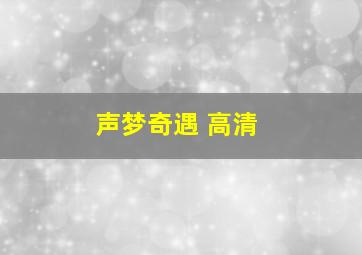 声梦奇遇 高清